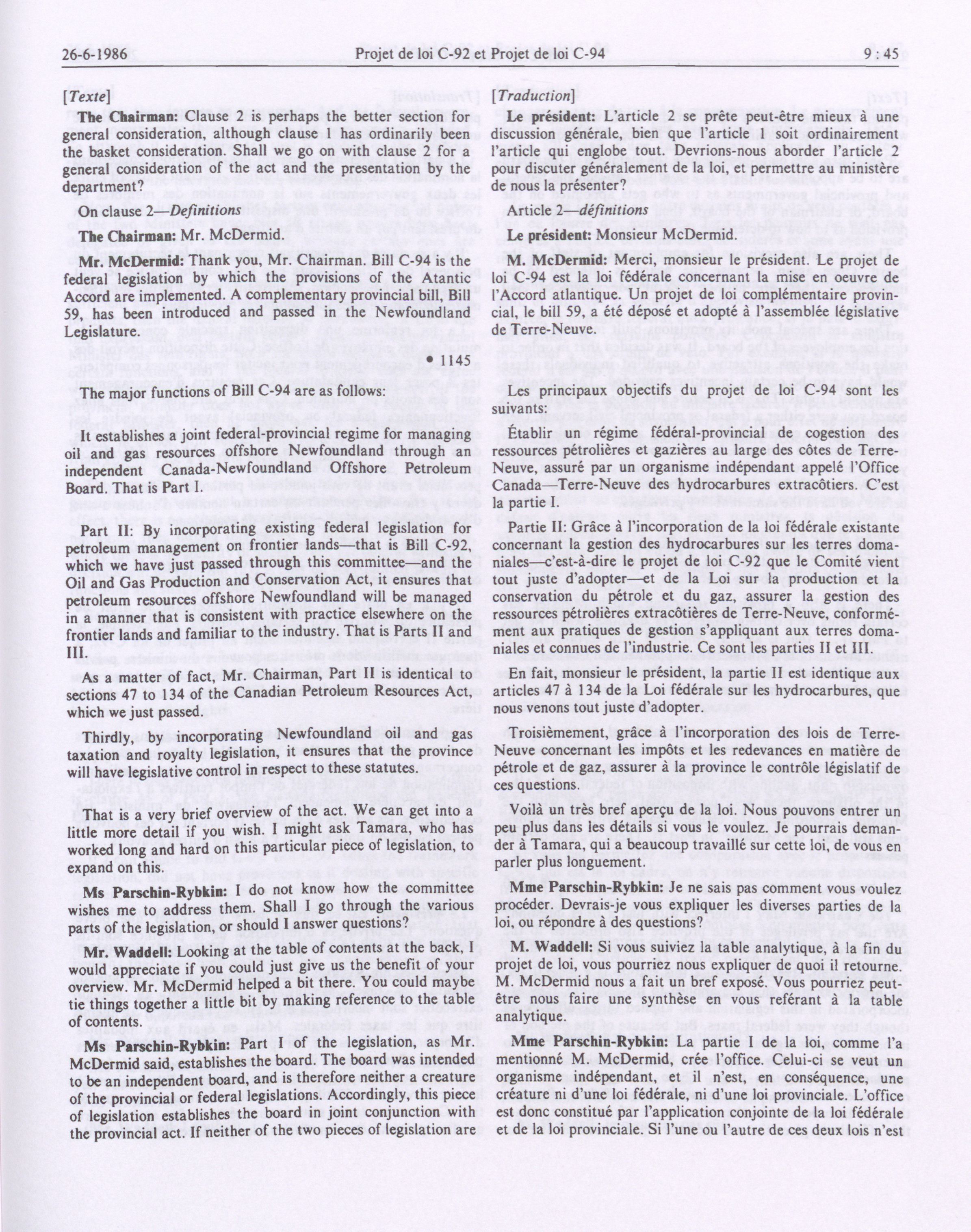 26-6-1986 Projet de loi C-92 et Projet de loi C-94 9 : 45

[Texte]

The Chairman: Clause 2 is perhaps the better section for general consideration, although clause 1 has ordinarily been the basket consideration. Shall we go on with clause 2 for a general consideration of the act and the presentation by the department?

On clause 2—Definitions

The Chairman: Mr. McDermid.

Mr. McDermid: Thank you, Mr. Chairman. Bill C-94 is the federal legislation by which the provisions of the Atantic Accord are implemented. A complementary provincial bill, Bill 59, has been introduced and passed in the Newfoundland Legislature.

• 1145

The major functions of Bill C-94 are as follows:

It establishes a joint federal-provincial regime for managing oil and gas resources offshore Newfoundland through an independent Canada-Newfoundland Offshore Petroleum Board. That is Part I.

Part II: By incorporating existing federal legislation for petroleum management on frontier lands—that is Bill C-92, which we have just passed through this committee—and the Oil and Gas Production and Conservation Act, it ensures that petroleum resources offshore Newfoundland will be managed in a manner that is consistent with practice elsewhere on the frontier lands and familiar to the industry. That is Parts II and III.

As a matter of fact, Mr. Chairman, Part II is identical to sections 47 to 134 of the Canadian Petroleum Resources Act, which we just passed.

Thirdly, by incorporating Newfoundland oil and gas taxation and royalty legislation, it ensures that the province will have legislative control in respect to these statutes.

That is a very brief overview of the act. We can get into a little more detail if you wish. I might ask Tamara, who has worked long and hard on this particular piece of legislation, to expand on this.

Ms Parschin-Rybkin: I do not know how the committee wishes me to address them. Shall I go through the various parts of the legislation, or should I answer questions?

Mr. Waddell: Looking at the table of contents at the back, I would appreciate if you could just give us the benefit of your overview. Mr. McDermid helped a bit there. You could maybe tie things together a little bit by making reference to the table of contents.

Ms Parschin-Rybkin: Part I of the legislation, as Mr. McDermid said, establishes the board. The board was intended to be an independent board, and is therefore neither a creature of the provincial or federal legislations. Accordingly, this piece of legislation establishes the board in joint conjunction with the provincial act. If neither of the two pieces of legislation are

[Traduction]

Le président: L'article 2 se prête peut-être mieux à une discussion générale, bien que l'article 1 soit ordinairement l'article qui englobe tout. Devrions-nous aborder l'article 2 pour discuter généralement de la loi, et permettre au ministère de nous la présenter?

Article 2—définitions

Le président: Monsieur McDermid.

M. McDermid: Merci, monsieur le président. Le projet de loi C-94 est la loi fédérale concernant la mise en oeuvre de l'Accord atlantique. Un projet de loi complémentaire provincial, le bill 59, a été déposé et adopté à l'assemblée législative de Terre-Neuve.

Les principaux objectifs du projet de loi C-94 sont les suivants:

Établir un régime fédéral-provincial de cogestion des ressources pétrolières et gazières au large des côtes de Terre-Neuve, assuré par un organisme indépendant appelé l'Office Canada—Terre-Neuve des hydrocarbures extracôtiers. C'est la partie I.

Partie II: Grâce à l'incorporation de la loi fédérale existante concernant la gestion des hydrocarbures sur les terres domaniales—c'est-à-dire le projet de loi C-92 que le Comité vient tout juste d'adopter—et de la Loi sur la production et la conservation du pétrole et du gaz, assurer la gestion des ressources pétrolières extracôtières de Terre-Neuve, conformément aux pratiques de gestion s'appliquant aux terres domaniales et connues de l'industrie. Ce sont les parties II et III.

En fait, monsieur le président, la partie II est identique aux articles 47 à 134 de la Loi fédérale sur les hydrocarbures, que nous venons tout juste d'adopter.

Troisièmement, grâce à l'incorporation des lois de Terre-Neuve concernant les impôts et les redevances en matière de pétrole et de gaz, assurer à la province le contrôle législatif de ces questions.

Voilà un très bref aperçu de la loi. Nous pouvons entrer un peu plus dans les détails si vous le voulez. Je pourrais demander à Tamara, qui a beaucoup travaillé sur cette loi, de vous en parler plus longuement.

Mme Parschin-Rybkin: Je ne sais pas comment vous voulez procéder. Devrais-je vous expliquer les diverses parties de la loi, ou répondre à des questions?

M. Waddell: Si vous suiviez la table analytique, à la fin du projet de loi, vous pourriez nous expliquer de quoi il retourne. M. McDermid nous a fait un bref exposé. Vous pourriez peut-être nous faire une synthèse en vous reférant à la table analytique.

Mme Parschin-Rybkin: La partie I de la loi, comme l'a mentionné M. McDermid, crée l'office. Celui-ci se veut un organisme indépendant, et il n'est, en conséquence, une créature ni d'une loi fédérale, ni d'une loi provinciale. L'office est donc constitué par l'application conjointe de la loi fédérale et de la loi provinciale. Si l'une ou l'autre de ces deux lois n'est